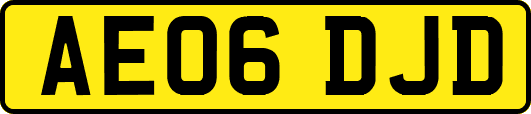 AE06 DJD